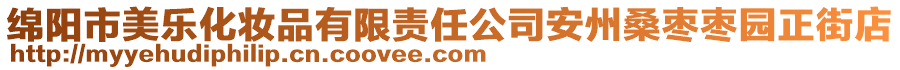 绵阳市美乐化妆品有限责任公司安州桑枣枣园正街店
http://myyehudiphilip.cn.coovee.com